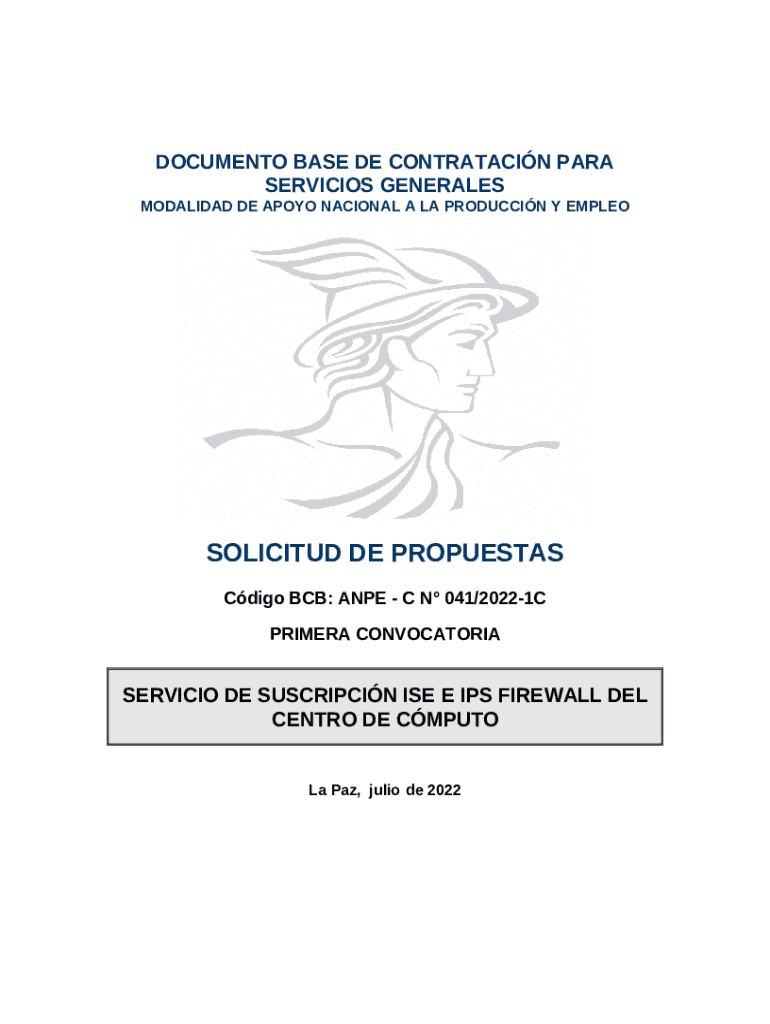 DOCUMENTO BASE DE CONTRATACIÓN PARA SERVICIOS GENERALES
MODALIDAD DE APOYO NACIONAL A LA PRODUCCIÓN Y EMPLEO

SOLICITUD DE PROPUESTAS

Código BCB: ANPE - C N° 041/2022-1C

PRIMERA CONVOCATORIA

SERVICIO DE SUSCRIPCIÓN ISE E IPS FIREWALL DEL CENTRO DE CÓMPUTO

La Paz, julio de 2022